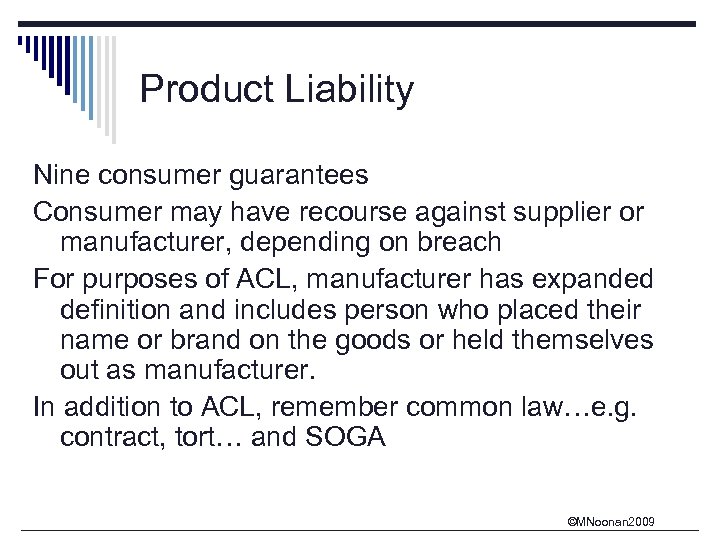 Product Liability

Nine consumer guarantees

Consumer may have recourse against supplier or manufacturer, depending on breach

For purposes of ACL, manufacturer has expanded definition and includes person who placed their name or brand on the goods or held themselves out as manufacturer.

In addition to ACL, remember common law…e.g. contract, tort… and SOGA

©MNoonan2009